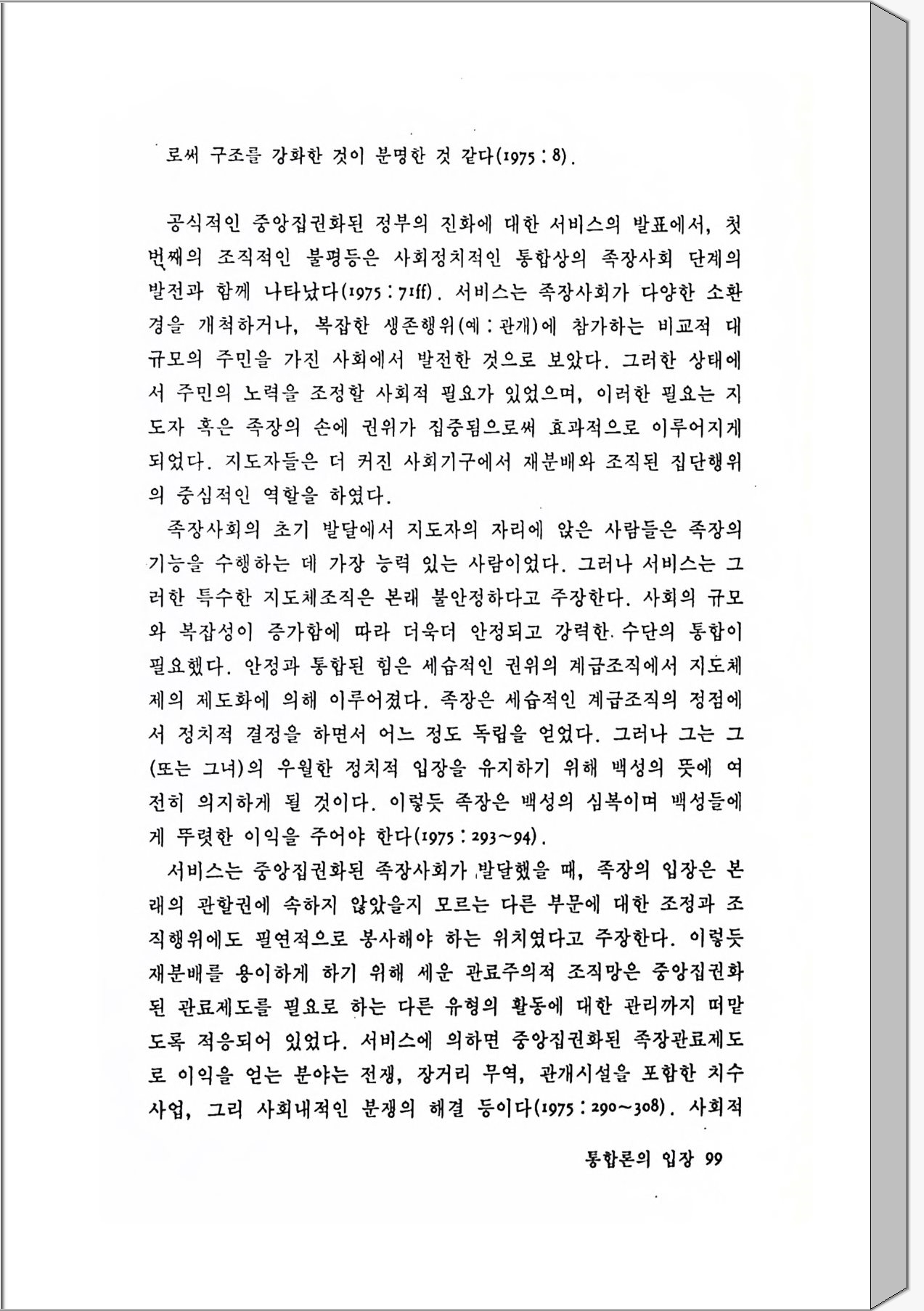 로써 구조를 강화한 것이 분명한 것 같다(1975 : 8).

공식적인 중앙집권화된 정부의 진화에 대한 서비스의 발표에서, 첫 번째의 조직적인 불평등은 사회정치적인 통합상의 족장사회 단계의 발전과 함께 나타났다(1975 : 71ff). 서비스는 족장사회가 다양한 소환경을 개척하거나, 복잡한 생존행위(예 : 관개)에 참가하는 비교적 대규모의 주민을 가진 사회에서 발전한 것으로 보았다. 그러한 상태에서 주민의 노력을 조정할 사회적 필요가 있었으며, 이러한 필요는 지도자 혹은 족장의 손에 권위가 집중됨으로써 효과적으로 이루어지게 되었다. 지도자들은 더 커진 사회기구에서 재분배와 조직된 집단행위의 중심적인 역할을 하였다.

족장사회의 초기 발달에서 지도자의 자리에 앉은 사람들은 족장의 기능을 수행하는 데 가장 능력 있는 사람이었다. 그러나 서비스는 그러한 특수한 지도체조직은 본래 불안정하다고 주장한다. 사회의 규모와 복잡성이 증가함에 따라 더욱더 안정되고 강력한 수단의 통합이 필요했다. 안정과 통합된 힘은 세습적인 권위의 계급조직에서 지도체제의 제도화에 의해 이루어졌다. 족장은 세습적인 계급조직의 정점에서 정치적 결정을 하면서 어느 정도 독립을 얻었다. 그러나 그는 그(또는 그녀)의 우월한 정치적 입장을 유지하기 위해 백성의 뜻에 여전히 의지하게 될 것이다. 이렇듯 족장은 백성의 심복이며 백성들에게 뚜렷한 이익을 주어야 한다(1975 : 293~94).

서비스는 중앙집권화된 족장사회가 발달했을 때, 족장의 입장은 본래의 관할권에 속하지 않았을지 모르는 다른 부문에 대한 조정과 조직행위에도 필연적으로 봉사해야 하는 위치였다고 주장한다. 이렇듯 재분배를 용이하게 하기 위해 세운 관료주의적 조직망은 중앙집권화된 관료제도를 필요로 하는 다른 유형의 활동에 대한 관리까지 떠맡도록 적응되어 있었다. 서비스에 의하면 중앙집권화된 족장관료제도로 이익을 얻는 분야는 전쟁, 장거리 무역, 관개시설을 포함한 치수사업, 그리 사회내적인 분쟁의 해결 등이다(1975 : 290~308). 사회적

통합론의 입장 99